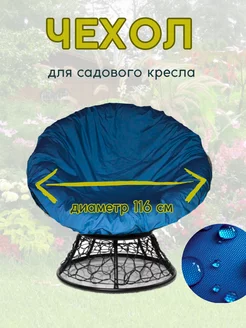 ЧЕХОЛ

для садового кресла

диаметр 116 см